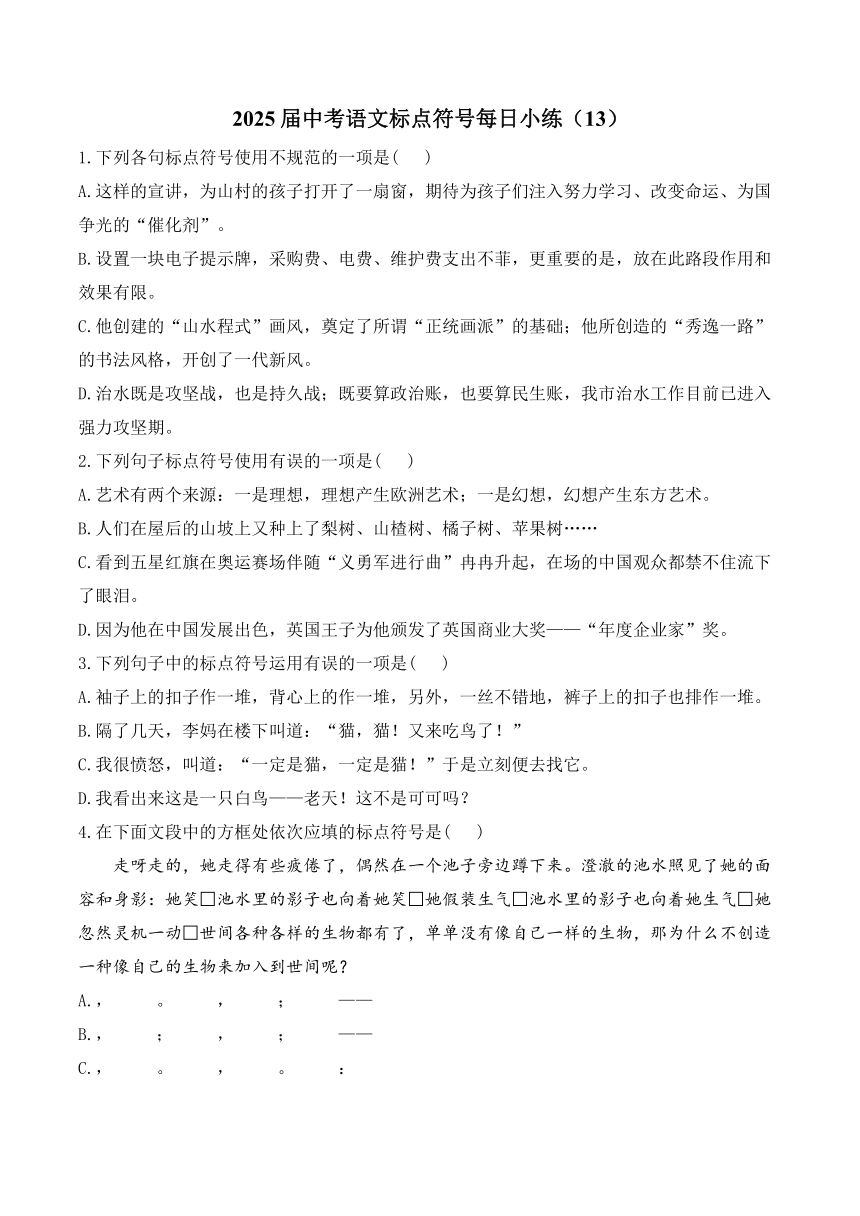 2025届中考语文标点符号每日小练（13）

1.下列各句标点符号使用不规范的一项是(　　)

A.这样的宣讲，为山村的孩子打开了一扇窗，期待为孩子们注入努力学习、改变命运、为国争光的“催化剂”。

B.设置一块电子提示牌，采购费、电费、维护费支出不菲，更重要的是，放在此路段作用和效果有限。

C.他创建的“山水程式”画风，奠定了所谓“正统画派”的基础；他所创造的“秀逸一路”的书法风格，开创了一代新风。

D.治水既是攻坚战，也是持久战；既要算政治账，也要算民生账，我市治水工作目前已进入强力攻坚期。

2.下列句子标点符号使用有误的一项是(　　)

A.艺术有两个来源：一是理想，理想产生欧洲艺术；一是幻想，幻想产生东方艺术。

B.人们在屋后的山坡上又种上了梨树、山楂树、橘子树、苹果树……

C.看到五星红旗在奥运赛场伴随“义勇军进行曲”冉冉升起，在场的中国观众都禁不住流下了眼泪。

D.因为他在中国发展出色，英国王子为他颁发了英国商业大奖——“年度企业家”奖。

3.下列句子中的标点符号运用有误的一项是(　　)

A.袖子上的扣子作一堆，背心上的作一堆，另外，一丝不错地，裤子上的扣子也排作一堆。

B.隔了几天，李妈在楼下叫道：“猫，猫！又来吃鸟了！”

C.我很愤怒，叫道：“一定是猫，一定是猫！”于是立刻便去找它。

D.我看出来这是一只白鸟——老天！这不是可可吗？

4.在下面文段中的方框处依次应填的标点符号是(　　)

走呀走的，她走得有些疲倦了，偶然在一个池子旁边蹲下来。澄澈的池水照见了她的面容和身影：她笑□池水里的影子也向着她笑□她假装生气□池水里的影子也向着她生气□她忽然灵机一动□世间各种各样的生物都有了，单单没有像自己一样的生物，那为什么不创造一种像自己的生物来加入到世间呢？

A.，　。　，　；　——

B.，　；　，　；　——

C.，　。　，　。　：